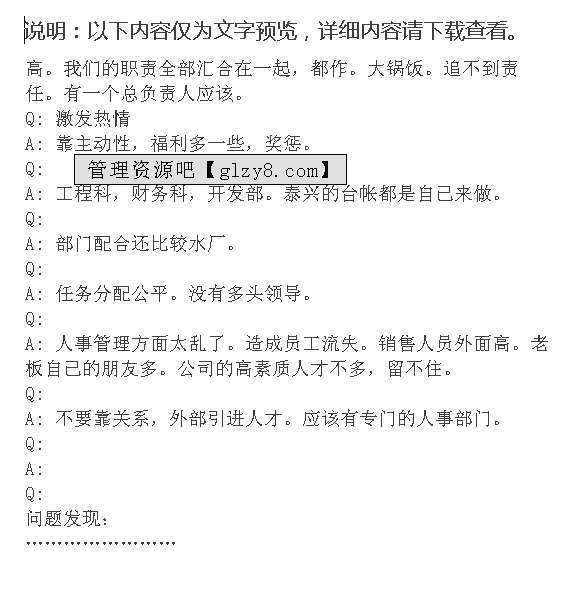 说明：以下内容仅为文字预览，详细内容请下载查看。

高。我们的职责全部汇合在一起，都作。大锅饭。追不到责任。有一个总负责人应该。

Q: 激发热情

A: 靠主动性，福利多一些，奖惩。

Q: 管理资源吧【glzy8.com】

A: 工程科，财务科，开发部。泰兴的台帐都是自己来做。

Q:

A: 部门配合还比较水厂。

Q:

A: 任务分配公平。没有多头领导。

Q:

A: 人事管理方面太乱了。造成员工流失。销售人员外面高。老板自己的朋友多。公司的高素质人才不多，留不住。

Q:

A: 不要靠关系，外部引进人才。应该有专门的人事部门。

Q:

A:

Q:

问题发现：

……………………